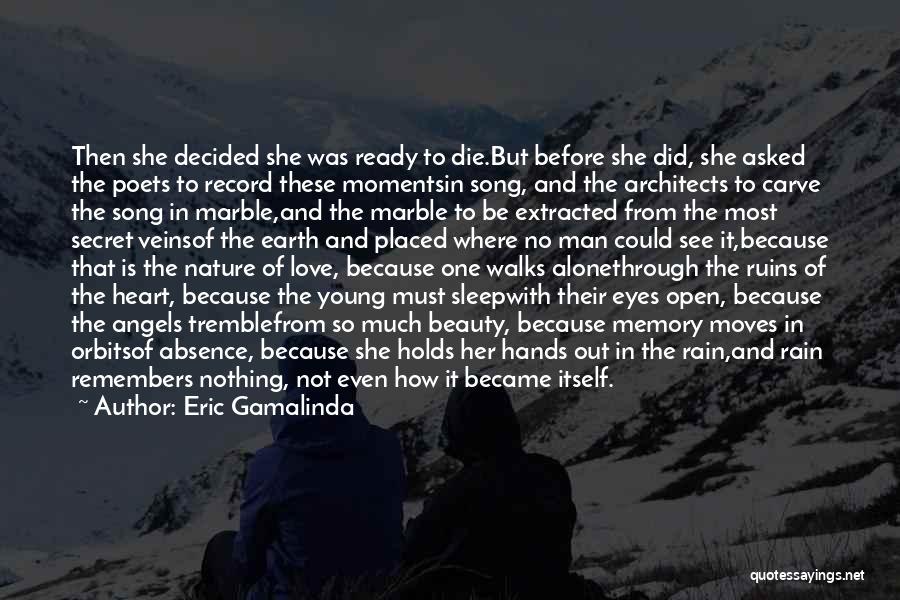 Then she decided she was ready to die.But before she did, she asked the poets to record these momentsin song, and the architects to carve the song in marble,and the marble to be extracted from the most secret veinsof the earth and placed where no man could see it,because that is the nature of love, because one walks alonethrough the ruins of the heart, because the young must sleepwith their eyes open, because the angels tremblefrom so much beauty, because memory moves in orbitsof absence, because she holds her hands out in the rain,and rain remembers nothing, not even how it became itself.

~ Author: Eric Gamalinda

quotessayings.net